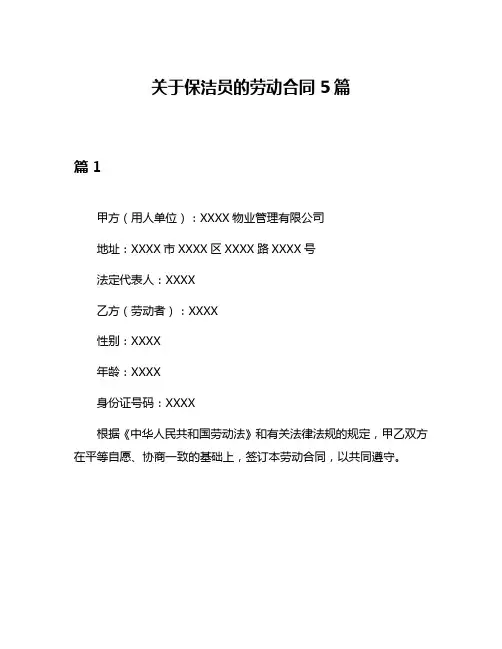 关于保洁员的劳动合同 5 篇

篇 1

甲方（用人单位）：XXXX 物业管理有限公司

地址：XXXX 市 XXXX 区 XXXX 路 XXXX 号

法定代表人：XXXX

乙方（劳动者）：XXXX

性别：XXXX

年龄：XXXX

身份证号码：XXXX

根据《中华人民共和国劳动法》和有关法律法规的规定，甲乙双方在平等自愿、协商一致的基础上，签订本劳动合同，以共同遵守。